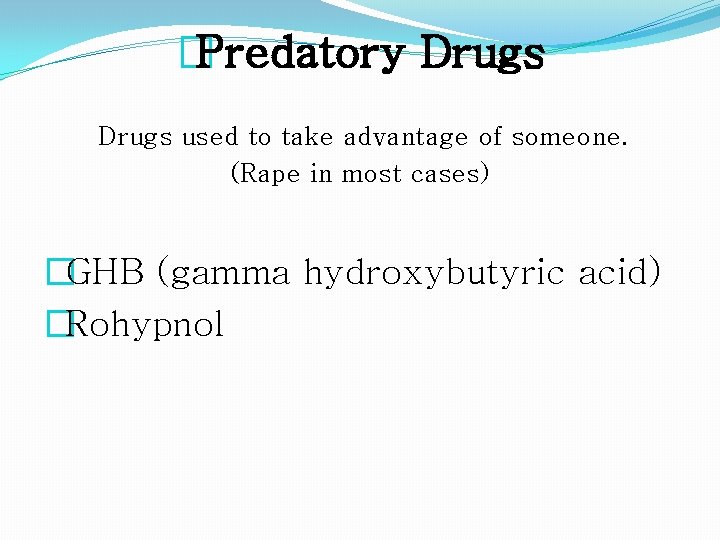 Predatory Drugs

Drugs used to take advantage of someone. (Rape in most cases)

GHB (gamma hydroxybutyric acid)
Rohypnol